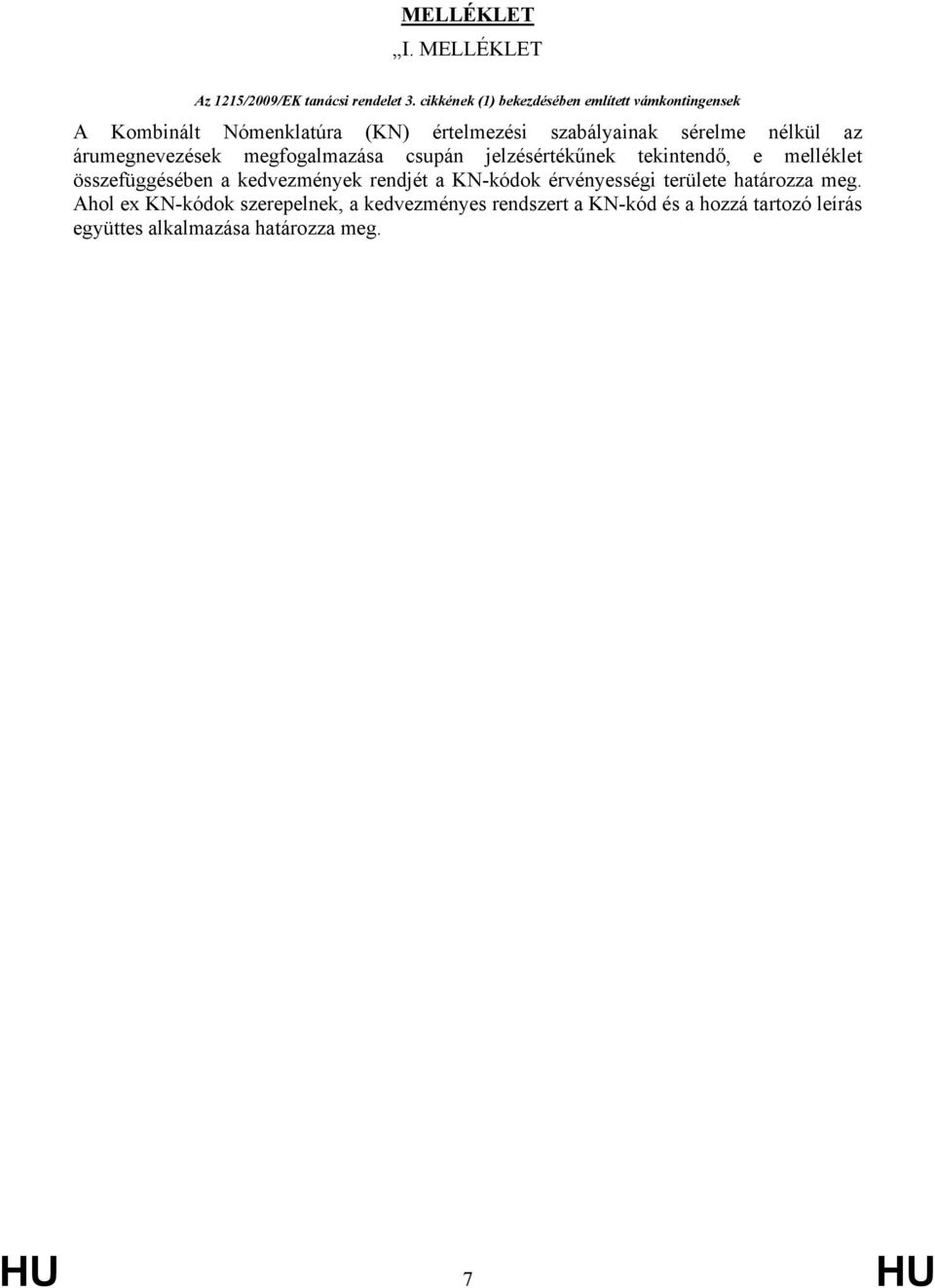 MELLÉKLET

„I. MELLÉKLET

Az 1215/2009/EK tanácsi rendelet 3. cikkének (1) bekezdésében említett vámkontingensek

A Kombinált Nómenklatúra (KN) értelmezési szabályainak sérelme nélkül az árumegnevezések megfogalmazása csupán jelzésértékűnek tekintendő, e melléklet összefüggésében a kedvezmények rendjét a KN-kódok érvényességi területe határozza meg. Ahol ex KN-kódok szerepelnek, a kedvezményes rendszert a KN-kód és a hozzá tartozó leírás együttes alkalmazása határozza meg.

HU 7 HU